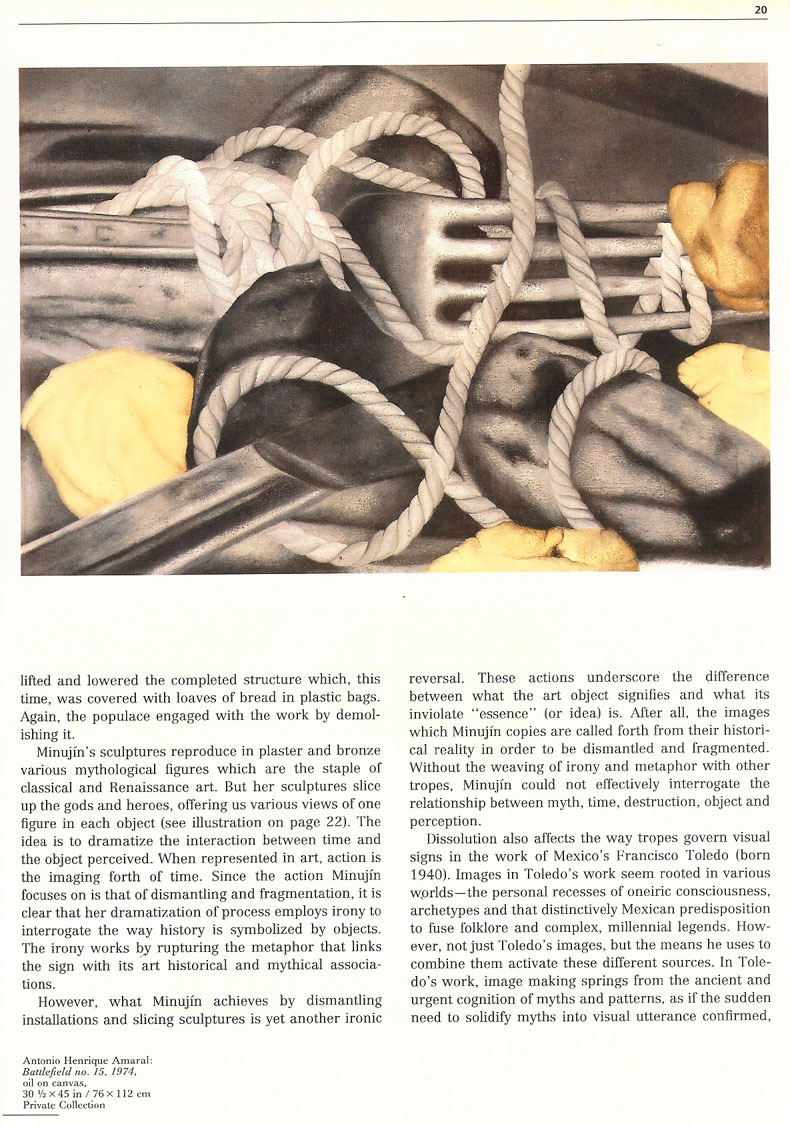 20

lifted and lowered the completed structure which, this time, was covered with loaves of bread in plastic bags. Again, the populace engaged with the work by demolishing it.

Minujín's sculptures reproduce in plaster and bronze various mythological figures which are the staple of classical and Renaissance art. But her sculptures slice up the gods and heroes, offering us various views of one figure in each object (see illustration on page 22). The idea is to dramatize the interaction between time and the object perceived. When represented in art, action is the imaging forth of time. Since the action Minujín focuses on is that of dismantling and fragmentation, it is clear that her dramatization of process employs irony to interrogate the way history is symbolized by objects. The irony works by rupturing the metaphor that links the sign with its art historical and mythical associations.

However, what Minujín achieves by dismantling installations and slicing sculptures is yet another ironic reversal. These actions underscore the difference between what the art object signifies and what its inviolate "essence" (or idea) is. After all, the images which Minujín copies are called forth from their historical reality in order to be dismantled and fragmented. Without the weaving of irony and metaphor with other tropes, Minujín could not effectively interrogate the relationship between myth, time, destruction, object and perception.

Dissolution also affects the way tropes govern visual signs in the work of Mexico's Francisco Toledo (born 1940). Images in Toledo's work seem rooted in various worlds—the personal recesses of oneiric consciousness, archetypes and that distinctively Mexican predisposition to fuse folklore and complex, millennial legends. However, not just Toledo's images, but the means he uses to combine them activate these different sources. In Toledo's work, image making springs from the ancient and urgent cognition of myths and patterns, as if the sudden need to solidify myths into visual utterance confirmed,

Antonio Henrique Amaral:
Battlefield no. 15, 1974,
oil on canvas,
30 ½ × 45 in / 76 × 112 cm
Private Collection